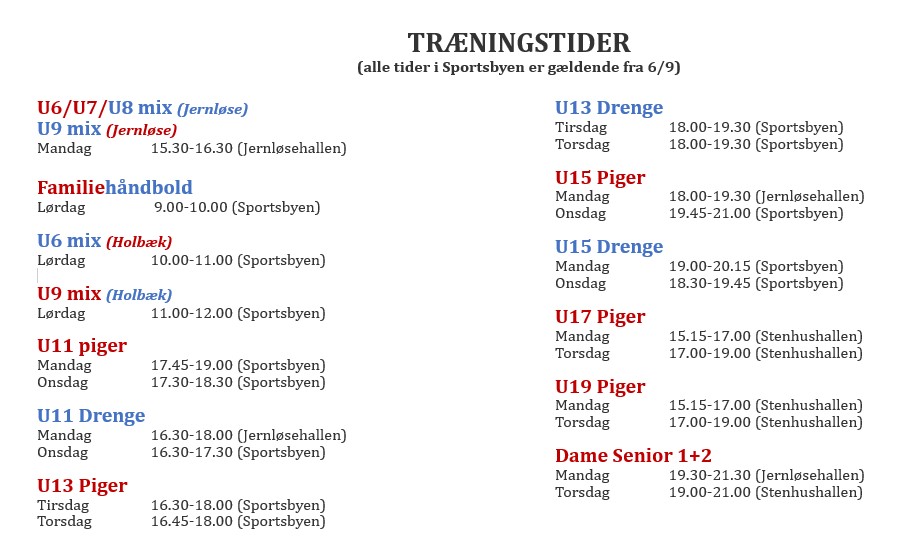 TRÆNINGSTIDER
(alle tider i Sportsbyen er gældende fra 6/9)

U6/U7/U8 mix (Jernløse)
U9 mix (Jernløse)
Mandag 15.30-16.30 (Jernløsehallen)

Familiehåndbold
Lørdag 9.00-10.00 (Sportsbyen)

U6 mix (Holbæk)
Lørdag 10.00-11.00 (Sportsbyen)

U9 mix (Holbæk)
Lørdag 11.00-12.00 (Sportsbyen)

U11 piger
Mandag 17.45-19.00 (Sportsbyen)
Onsdag 17.30-18.30 (Sportsbyen)

U11 Drenge
Mandag 16.30-18.00 (Jernløsehallen)
Onsdag 16.30-17.30 (Sportsbyen)

U13 Piger
Tirsdag 16.30-18.00 (Sportsbyen)
Torsdag 16.45-18.00 (Sportsbyen)

U13 Drenge
Tirsdag 18.00-19.30 (Sportsbyen)
Torsdag 18.00-19.30 (Sportsbyen)

U15 Piger
Mandag 18.00-19.30 (Jernløsehallen)
Onsdag 19.45-21.00 (Sportsbyen)

U15 Drenge
Mandag 19.00-20.15 (Sportsbyen)
Onsdag 18.30-19.45 (Sportsbyen)

U17 Piger
Mandag 15.15-17.00 (Stenhushallen)
Torsdag 17.00-19.00 (Stenhushallen)

U19 Piger
Mandag 15.15-17.00 (Stenhushallen)
Torsdag 17.00-19.00 (Stenhushallen)

Dame Senior 1+2
Mandag 19.30-21.30 (Jernløsehallen)
Torsdag 19.00-21.00 (Stenhushallen)